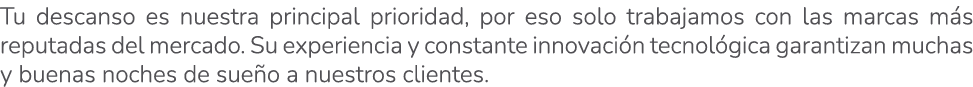 Tu descanso es nuestra principal prioridad, por eso solo trabajamos con las marcas más reputadas del mercado. Su experiencia y constante innovación tecnológica garantizan muchas y buenas noches de sueño a nuestros clientes.